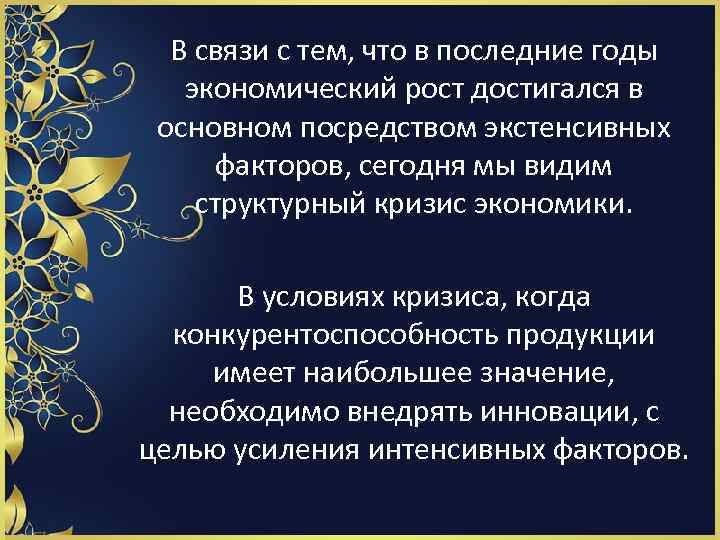 В связи с тем, что в последние годы экономический рост достигался в основном посредством экстенсивных факторов, сегодня мы видим структурный кризис экономики.

В условиях кризиса, когда конкурентоспособность продукции имеет наибольшее значение, необходимо внедрять инновации, с целью усиления интенсивных факторов.